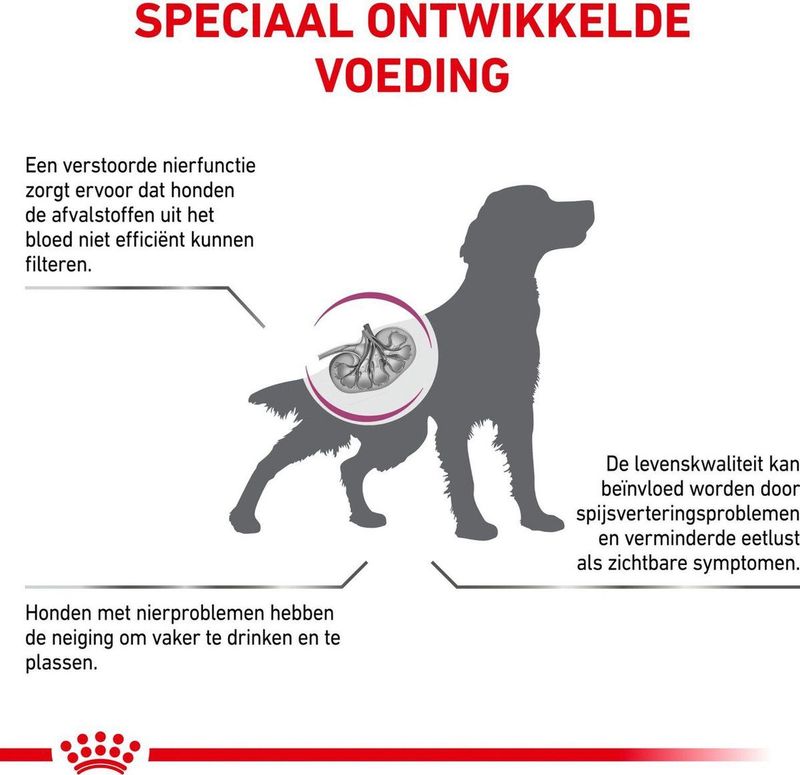 SPECIAAL ONTWIKKELDE VOEDING

Een verstoorde nierfunctie zorgt ervoor dat honden de afvalstoffen uit het bloed niet efficiënt kunnen filteren.

De levenskwaliteit kan beïnvloed worden door spijsverteringsproblemen en verminderde eetlust als zichtbare symptomen.

Honden met nierproblemen hebben de neiging om vaker te drinken en te plassen.